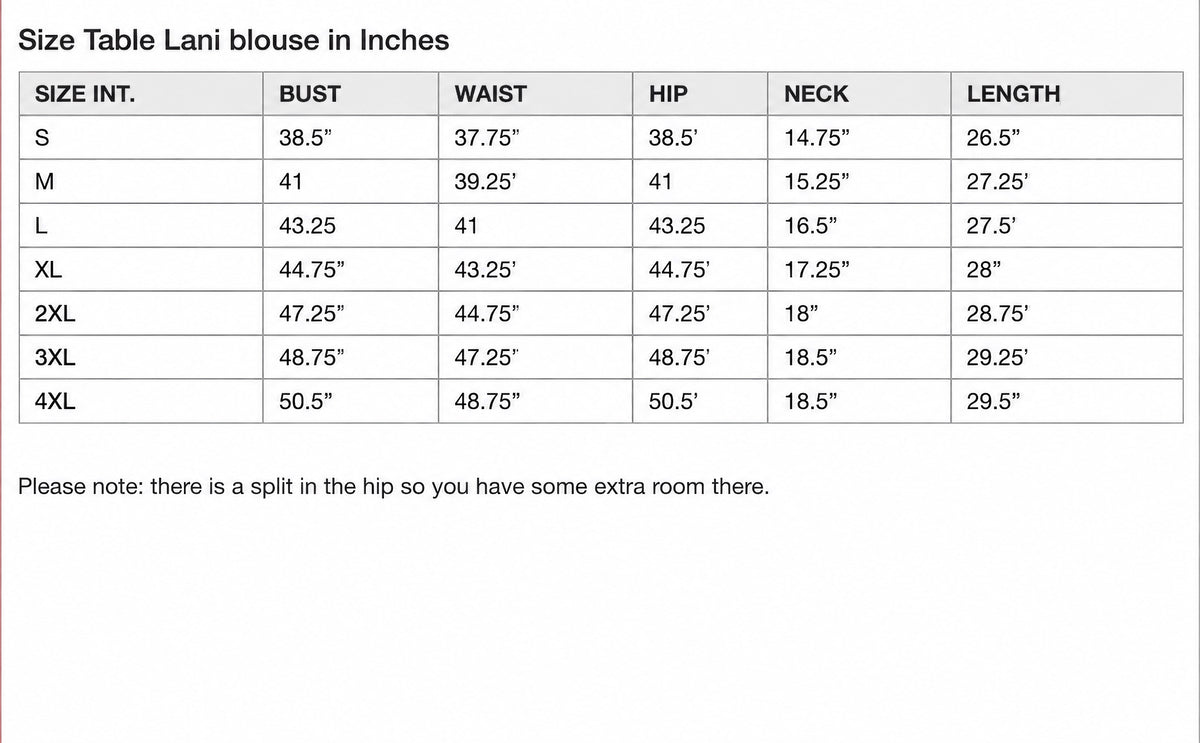 Size Table Lani blouse in Inches

| SIZE INT. | BUST | WAIST | HIP | NECK | LENGTH |
|---|---|---|---|---|---|
| S | 38.5” | 37.75” | 38.5’ | 14.75” | 26.5” |
| M | 41 | 39.25’ | 41 | 15.25” | 27.25’ |
| L | 43.25 | 41 | 43.25 | 16.5” | 27.5’ |
| XL | 44.75” | 43.25’ | 44.75’ | 17.25” | 28” |
| 2XL | 47.25” | 44.75” | 47.25’ | 18” | 28.75’ |
| 3XL | 48.75” | 47.25” | 48.75’ | 18.5” | 29.25’ |
| 4XL | 50.5” | 48.75” | 50.5’ | 18.5” | 29.5” |

Please note: there is a split in the hip so you have some extra room there.